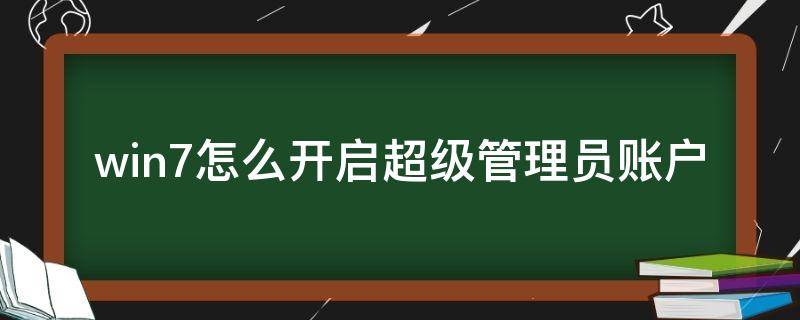 win7怎么开启超级管理员账户